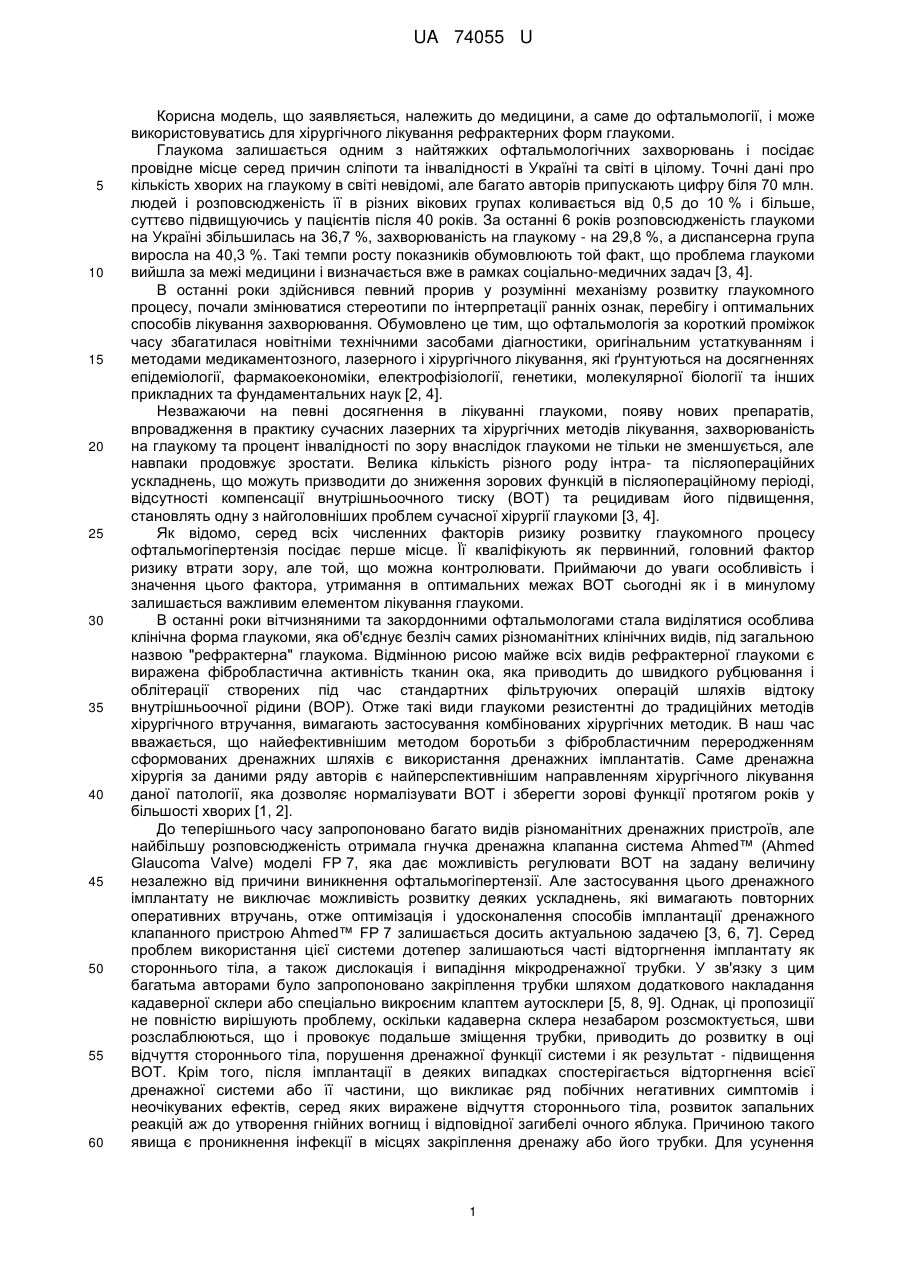 UA 74055 U

Корисна модель, що заявляється, належить до медицини, а саме до офтальмології, і може використовуватись для хірургічного лікування рефрактерних форм глаукоми.

Глаукома залишається одним з найтяжких офтальмологічних захворювань і посідає провідне місце серед причин сліпоти та інвалідності в Україні та світі в цілому. Точні дані про

5

кількість хворих на глаукому в світі невідомі, але багато авторів припускають цифру біля 70 млн. людей і розповсюдженість її в різних вікових групах коливається від 0,5 до 10 % і більше, суттєво підвищуючись у пацієнтів після 40 років. За останні 6 років розповсюдженість глаукоми на Україні збільшилась на 36,7 %, захворюваність на глаукому - на 29,8 %, а диспансерна група виросла на 40,3 %. Такі темпи росту показників обумовлюють той факт, що проблема глаукоми

10

вийшла за межі медицини і визначається вже в рамках соціально-медичних задач [3, 4].

В останні роки здійснився певний прорив у розумінні механізму розвитку глаукомного процесу, почали змінюватися стереотипи по інтерпретації ранніх ознак, перебігу і оптимальних способів лікування захворювання. Обумовлено це тим, що офтальмологія за короткий проміжок часу збагатилася новітніми технічними засобами діагностики, оригінальним устаткуванням і

15

методами медикаментозного, лазерного і хірургічного лікування, які ґрунтуються на досягненнях епідеміології, фармакоекономіки, електрофізіології, генетики, молекулярної біології та інших прикладних та фундаментальних наук [2, 4].

Незважаючи на певні досягнення в лікуванні глаукоми, появу нових препаратів, впровадження в практику сучасних лазерних та хірургічних методів лікування, захворюваність

20

на глаукому та процент інвалідності по зору внаслідок глаукоми не тільки не зменшується, але навпаки продовжує зростати. Велика кількість різного роду інтра- та післяопераційних ускладнень, що можуть призводити до зниження зорових функцій в післяопераційному періоді, відсутності компенсації внутрішньоочного тиску (ВОТ) та рецидивам його підвищення, становлять одну з найголовніших проблем сучасної хірургії глаукоми [3, 4].

25

Як відомо, серед всіх численних факторів ризику розвитку глаукомного процесу офтальмогіпертензія посідає перше місце. Її кваліфікують як первинний, головний фактор ризику втрати зору, але той, що можна контролювати. Приймаючи до уваги особливість і значення цього фактора, утримання в оптимальних межах ВОТ сьогодні як і в минулому залишається важливим елементом лікування глаукоми.

30

В останні роки вітчизняними та закордонними офтальмологами стала виділятися особлива клінічна форма глаукоми, яка об'єднує безліч самих різноманітних клінічних видів, під загальною назвою "рефрактерна" глаукома. Відмінною рисою майже всіх видів рефрактерної глаукоми є виражена фібробластична активність тканин ока, яка приводить до швидкого рубцювання і облітерації створених під час стандартних фільтруючих операцій шляхів відтоку

35

внутрішньоочної рідини (ВОР). Отже такі види глаукоми резистентні до традиційних методів хірургічного втручання, вимагають застосування комбінованих хірургічних методик. В наш час вважається, що найефективнішим методом боротьби з фібробластичним переродженням сформованих дренажних шляхів є використання дренажних імплантатів. Саме дренажна хірургія за даними ряду авторів є найперспективнішим направленням хірургічного лікування

40

даної патології, яка дозволяє нормалізувати ВОТ і зберегти зорові функції протягом років у більшості хворих [1, 2].

До теперішнього часу запропоновано багато видів різноманітних дренажних пристроїв, але найбільшу розповсюдженість отримала гнучка дренажна клапанна система Ahmed™ (Ahmed Glaucoma Valve) моделі FP 7, яка дає можливість регулювати ВОТ на задану величину

45

незалежно від причини виникнення офтальмогіпертензії. Але застосування цього дренажного імплантату не виключає можливість розвитку деяких ускладнень, які вимагають повторних оперативних втручань, отже оптимізація і удосконалення способів імплантації дренажного клапанного пристрою Ahmed™ FP 7 залишається досить актуальною задачею [3, 6, 7]. Серед проблем використання цієї системи дотепер залишаються часті відторгнення імплантату як

50

стороннього тіла, а також дислокація і випадіння мікродренажної трубки. У зв'язку з цим багатьма авторами було запропоновано закріплення трубки шляхом додаткового накладання кадаверної склери або спеціально викроєним клаптем аутосклери [5, 8, 9]. Однак, ці пропозиції не повністю вирішують проблему, оскільки кадаверна склера незабаром розсмоктується, шви розслаблюються, що і провокує подальше зміщення трубки, приводить до розвитку в оці

55

відчуття стороннього тіла, порушення дренажної функції системи і як результат - підвищення ВОТ. Крім того, після імплантації в деяких випадках спостерігається відторгнення всієї дренажної системи або її частини, що викликає ряд побічних негативних симптомів і неочікуваних ефектів, серед яких виражене відчуття стороннього тіла, розвиток запальних реакцій аж до утворення гнійних вогнищ і відповідної загибелі очного яблука. Причиною такого

60

явища є проникнення інфекції в місцях закріплення дренажу або його трубки. Для усунення

1